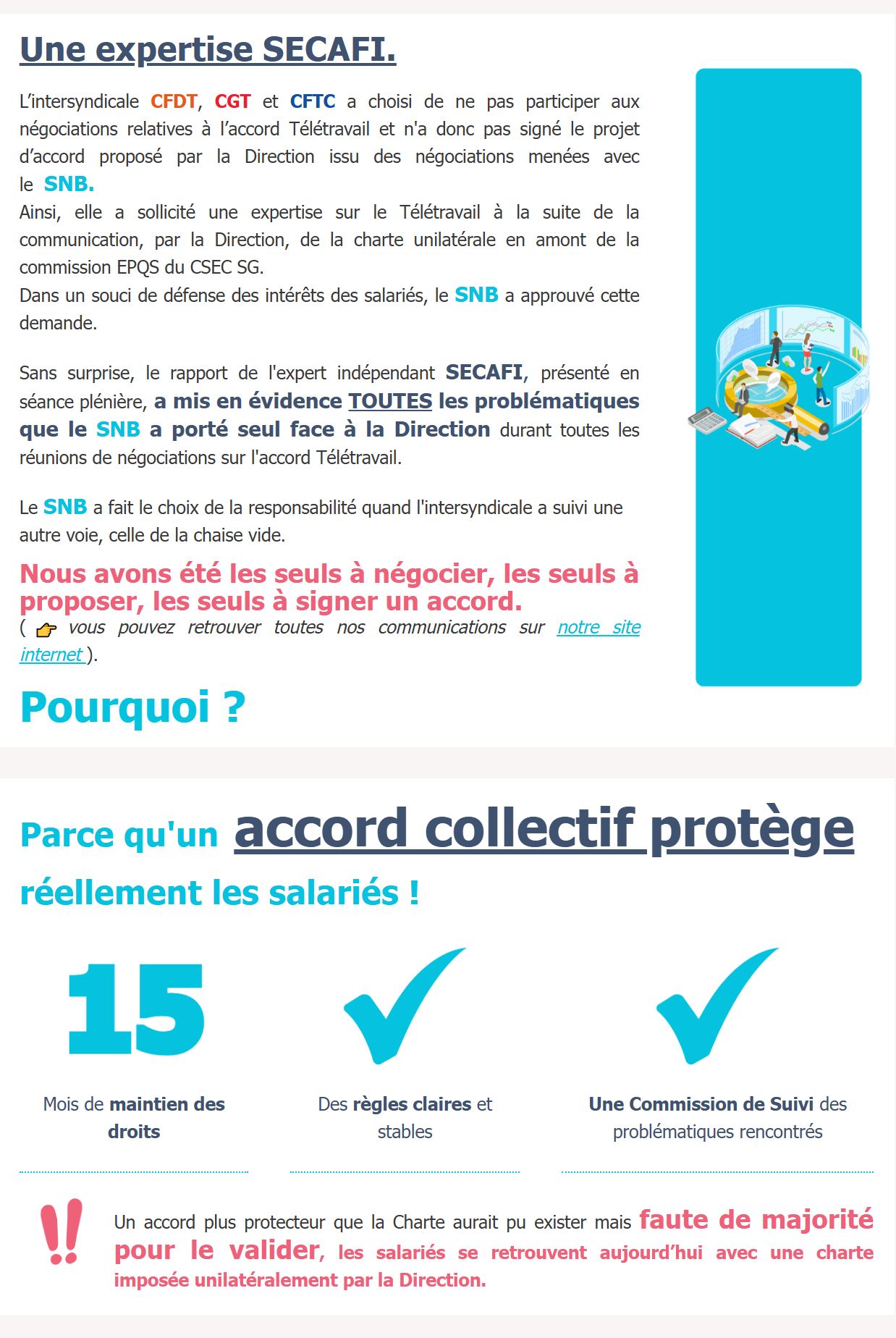 Une expertise SECAFI.

L'intersyndicale CFDT, CGT et CFTC a choisi de ne pas participer aux négociations relatives à l'accord Télétravail et n'a donc pas signé le projet d'accord proposé par la Direction issu des négociations menées avec le SNB.
Ainsi, elle a sollicité une expertise sur le Télétravail à la suite de la communication, par la Direction, de la charte unilatérale en amont de la commission EPQS du CSEC SG.
Dans un souci de défense des intérêts des salariés, le SNB a approuvé cette demande.

Sans surprise, le rapport de l'expert indépendant SECAFI, présenté en séance plénière, a mis en évidence TOUTES les problématiques que le SNB a porté seul face à la Direction durant toutes les réunions de négociations sur l'accord Télétravail.

Le SNB a fait le choix de la responsabilité quand l'intersyndicale a suivi une autre voie, celle de la chaise vide.

Nous avons été les seuls à négocier, les seuls à proposer, les seuls à signer un accord.
( 👉 vous pouvez retrouver toutes nos communications sur notre site internet ).

Pourquoi ?

Parce qu'un accord collectif protège réellement les salariés !

15

Mois de maintien des droits

Des règles claires et stables

Une Commission de Suivi des problématiques rencontrés

!!

Un accord plus protecteur que la Charte aurait pu exister mais faute de majorité pour le valider, les salariés se retrouvent aujourd'hui avec une charte imposée unilatéralement par la Direction.